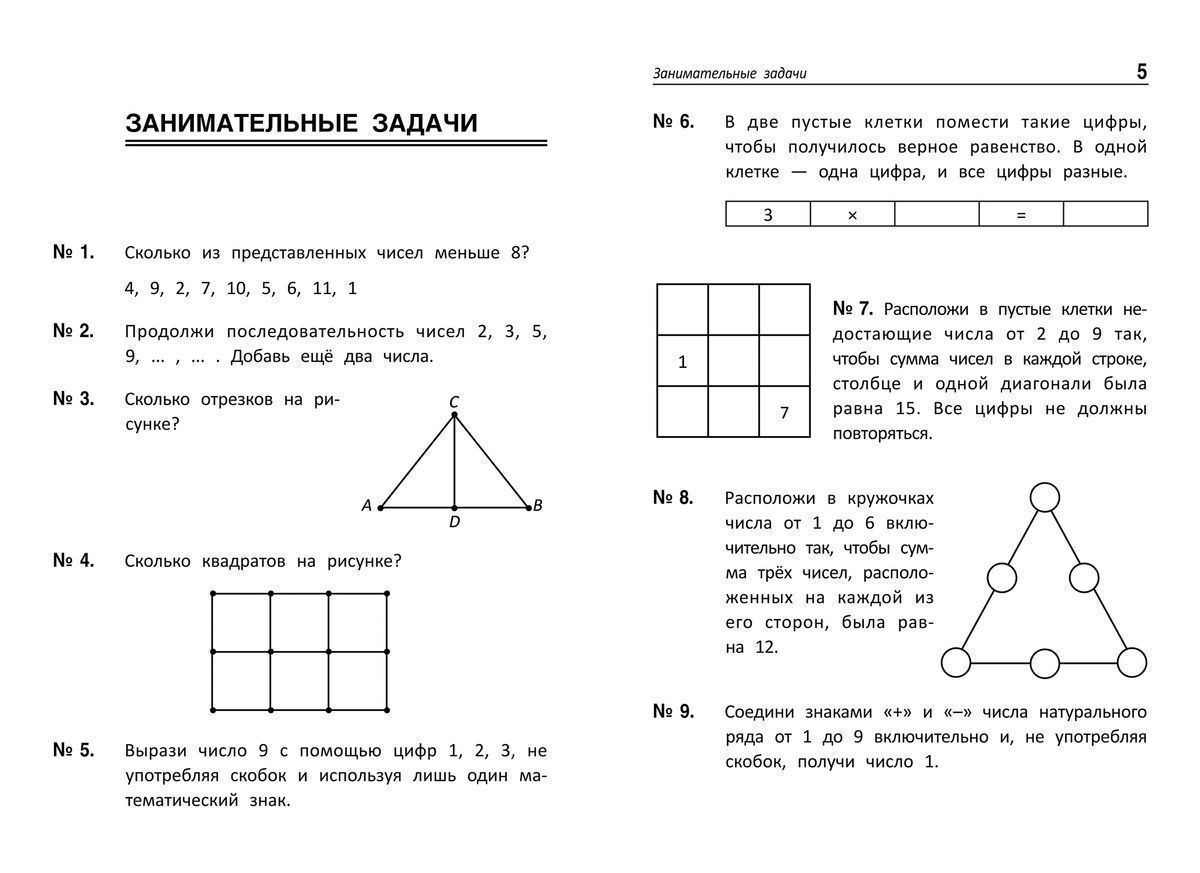 ЗАНИМАТЕЛЬНЫЕ ЗАДАЧИ

№ 1. Сколько из представленных чисел меньше 8?

4, 9, 2, 7, 10, 5, 6, 11, 1

№ 2. Продолжи последовательность чисел 2, 3, 5, 9, ... , ... . Добавь ещё два числа.

№ 3. Сколько отрезков на рисунке?

C
A
D
B

№ 4. Сколько квадратов на рисунке?

№ 5. Вырази число 9 с помощью цифр 1, 2, 3, не употребляя скобок и используя лишь один математический знак.

Занимательные задачи 5

№ 6. В две пустые клетки помести такие цифры, чтобы получилось верное равенство. В одной клетке — одна цифра, и все цифры разные.

| 3 | × |  | = |  |
|---|---|---|---|---|

|   |   |   |
|---|---|---|
| 1 |   |   |
|   |   | 7 |

№ 7. Расположи в пустые клетки недостающие числа от 2 до 9 так, чтобы сумма чисел в каждой строке, столбце и одной диагонали была равна 15. Все цифры не должны повторяться.

№ 8. Расположи в кружочках числа от 1 до 6 включительно так, чтобы сумма трёх чисел, расположенных на каждой из его сторон, была равна 12.

№ 9. Соедини знаками «+» и «–» числа натурального ряда от 1 до 9 включительно и, не употребляя скобок, получи число 1.